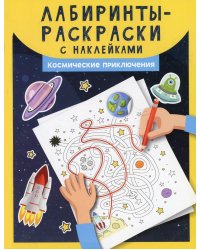 ЛАБИРИНТЫ-РАСКРАСКИ
С НАКЛЕЙКАМИ

Космические приключения